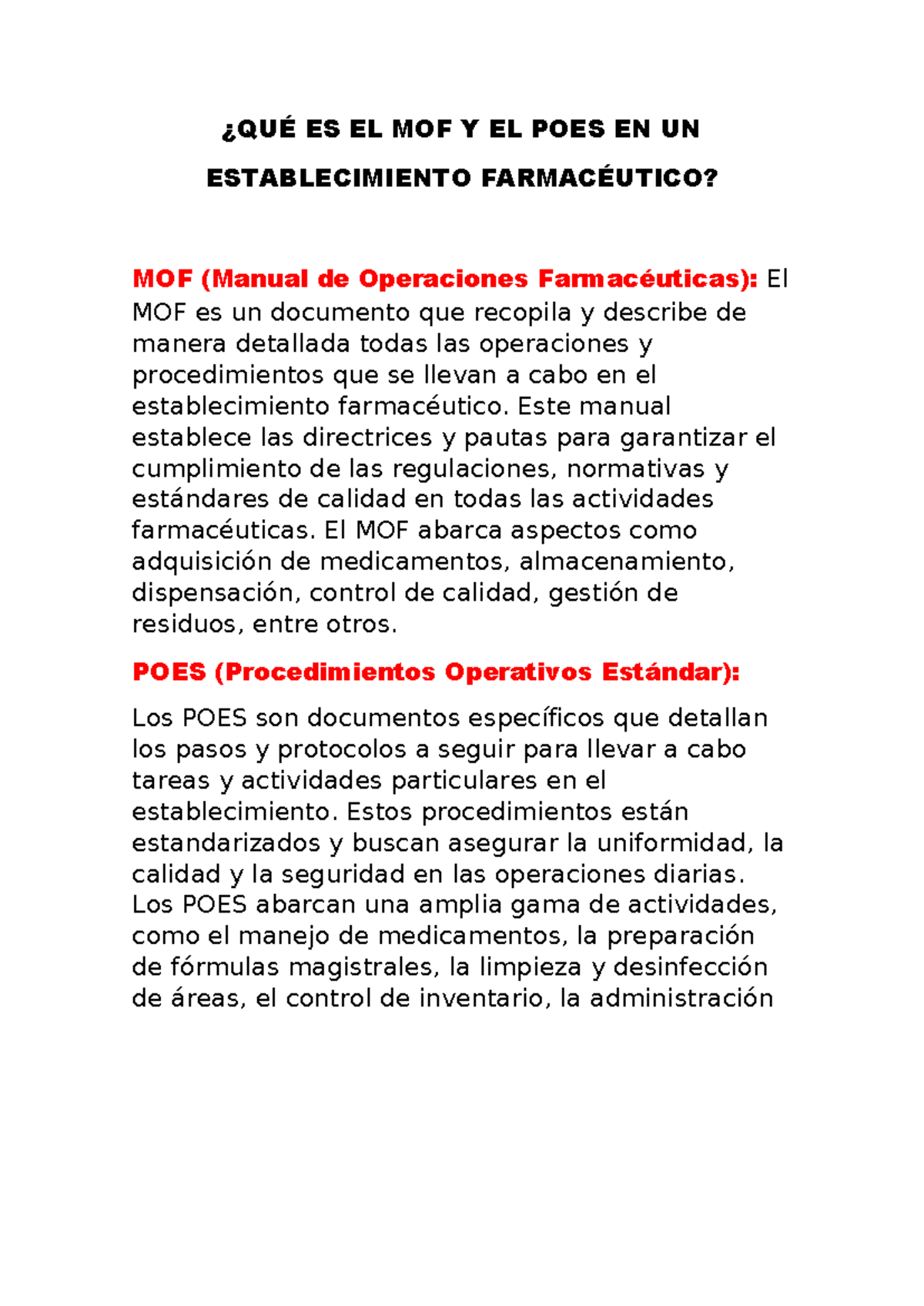 ¿QUÉ ES EL MOF Y EL POES EN UN ESTABLECIMIENTO FARMACÉUTICO?

MOF (Manual de Operaciones Farmacéuticas): El MOF es un documento que recopila y describe de manera detallada todas las operaciones y procedimientos que se llevan a cabo en el establecimiento farmacéutico. Este manual establece las directrices y pautas para garantizar el cumplimiento de las regulaciones, normativas y estándares de calidad en todas las actividades farmacéuticas. El MOF abarca aspectos como adquisición de medicamentos, almacenamiento, dispensación, control de calidad, gestión de residuos, entre otros.

POES (Procedimientos Operativos Estándar):

Los POES son documentos específicos que detallan los pasos y protocolos a seguir para llevar a cabo tareas y actividades particulares en el establecimiento. Estos procedimientos están estandarizados y buscan asegurar la uniformidad, la calidad y la seguridad en las operaciones diarias. Los POES abarcan una amplia gama de actividades, como el manejo de medicamentos, la preparación de fórmulas magistrales, la limpieza y desinfección de áreas, el control de inventario, la administración